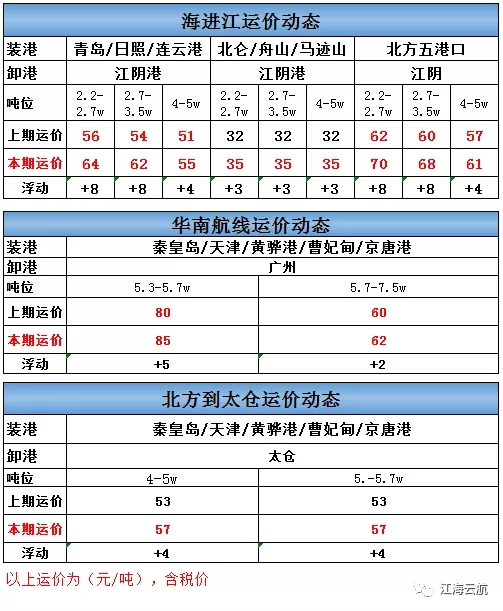 海进江运价动态

| 装港 | 青岛/日照/连云港 | | | 北仑/舟山/马迹山 | | | 北方五港口 | | |
|---|---|---|---|---|---|---|---|---|---|
| 卸港 | 江阴港 | | | 江阴港 | | | 江阴 | | |
| 吨位 | 2.2-2.7w | 2.7-3.5w | 4-5w | 2.2-2.7w | 2.7-3.5w | 4-5w | 2.2-2.7w | 2.7-3.5w | 4-5w |
| 上期运价 | 56 | 54 | 51 | 32 | 32 | 32 | 62 | 60 | 57 |
| 本期运价 | 64 | 62 | 55 | 35 | 35 | 35 | 70 | 68 | 61 |
| 浮动 | +8 | +8 | +4 | +3 | +3 | +3 | +8 | +8 | +4 |

华南航线运价动态

| 装港 | 秦皇岛/天津/黄骅港/曹妃甸/京唐港 | |
|---|---|---|
| 卸港 | 广州 | |
| 吨位 | 5.3-5.7w | 5.7-7.5w |
| 上期运价 | 80 | 60 |
| 本期运价 | 85 | 62 |
| 浮动 | +5 | +2 |

北方到太仓运价动态

| 装港 | 秦皇岛/天津/黄骅港/曹妃甸/京唐港 | |
|---|---|---|
| 卸港 | 太仓 | |
| 吨位 | 4-5w | 5.-5.7w |
| 上期运价 | 53 | 53 |
| 本期运价 | 57 | 57 |
| 浮动 | +4 | +4 |

以上运价为（元/吨），含税价

江海云航